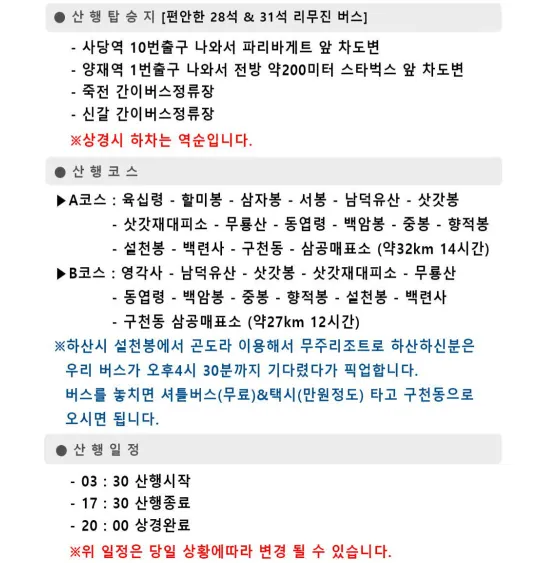 ● 산 행 탑 승 지 [편안한 28석 & 31석 리무진 버스]

- 사당역 10번출구 나와서 파리바게트 앞 차도변
- 양재역 1번출구 나와서 전방 약200미터 스타벅스 앞 차도변
- 죽전 간이버스정류장
- 신갈 간이버스정류장
※상경시 하차는 역순입니다.

● 산 행 코 스

▶A코스 : 육십령 - 할미봉 - 삼자봉 - 서봉 - 남덕유산 - 삿갓봉 - 삿갓재대피소 - 무룡산 - 동엽령 - 백암봉 - 중봉 - 향적봉 - 설천봉 - 백련사 - 구천동 - 삼공매표소 (약32km 14시간)

▶B코스 : 영각사 - 남덕유산 - 삿갓봉 - 삿갓재대피소 - 무룡산 - 동엽령 - 백암봉 - 중봉 - 향적봉 - 설천봉 - 백련사 - 구천동 삼공매표소 (약27km 12시간)

※하산시 설천봉에서 곤도라 이용해서 무주리조트로 하산하신분은 우리 버스가 오후4시 30분까지 기다렸다가 픽업합니다. 버스를 놓치면 셔틀버스(무료)&택시(만원정도) 타고 구천동으로 오시면 됩니다.

● 산 행 일 정

- 03 : 30 산행시작
- 17 : 30 산행종료
- 20 : 00 상경완료
※위 일정은 당일 상황에따라 변경 될 수 있습니다.